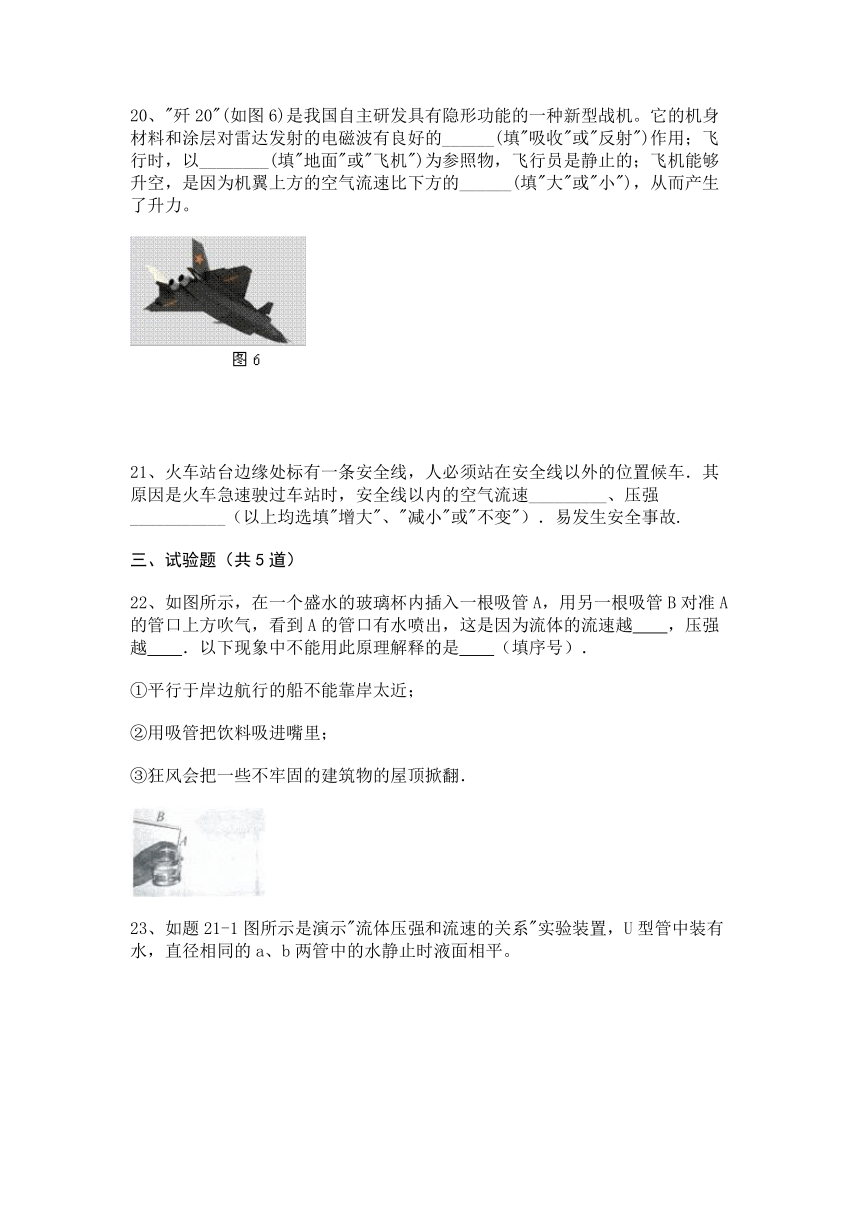 20、"歼 20"(如图 6)是我国自主研发具有隐形功能的一种新型战机。它的机身材料和涂层对雷达发射的电磁波有良好的______(填"吸收"或"反射")作用；飞行时，以________(填"地面"或"飞机")为参照物，飞行员是静止的；飞机能够升空，是因为机翼上方的空气流速比下方的______(填"大"或"小")，从而产生了升力。

图 6

21、火车站台边缘处标有一条安全线，人必须站在安全线以外的位置候车．其原因是火车急速驶过车站时，安全线以内的空气流速_________、压强___________（以上均选填"增大"、"减小"或"不变"）．易发生安全事故．

三、试验题（共 5 道）

22、如图所示，在一个盛水的玻璃杯内插入一根吸管 A，用另一根吸管 B 对准 A 的管口上方吹气，看到 A 的管口有水喷出，这是因为流体的流速越____，压强越____．以下现象中不能用此原理解释的是____（填序号）．

①平行于岸边航行的船不能靠岸太近；

②用吸管把饮料吸进嘴里；

③狂风会把一些不牢固的建筑物的屋顶掀翻．

B
A

23、如题 21-1 图所示是演示"流体压强和流速的关系"实验装置，U 型管中装有水，直径相同的 a、b 两管中的水静止时液面相平。